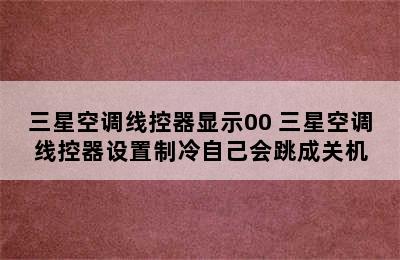 三星空调线控器显示00 三星空调线控器设置制冷自己会跳成关机